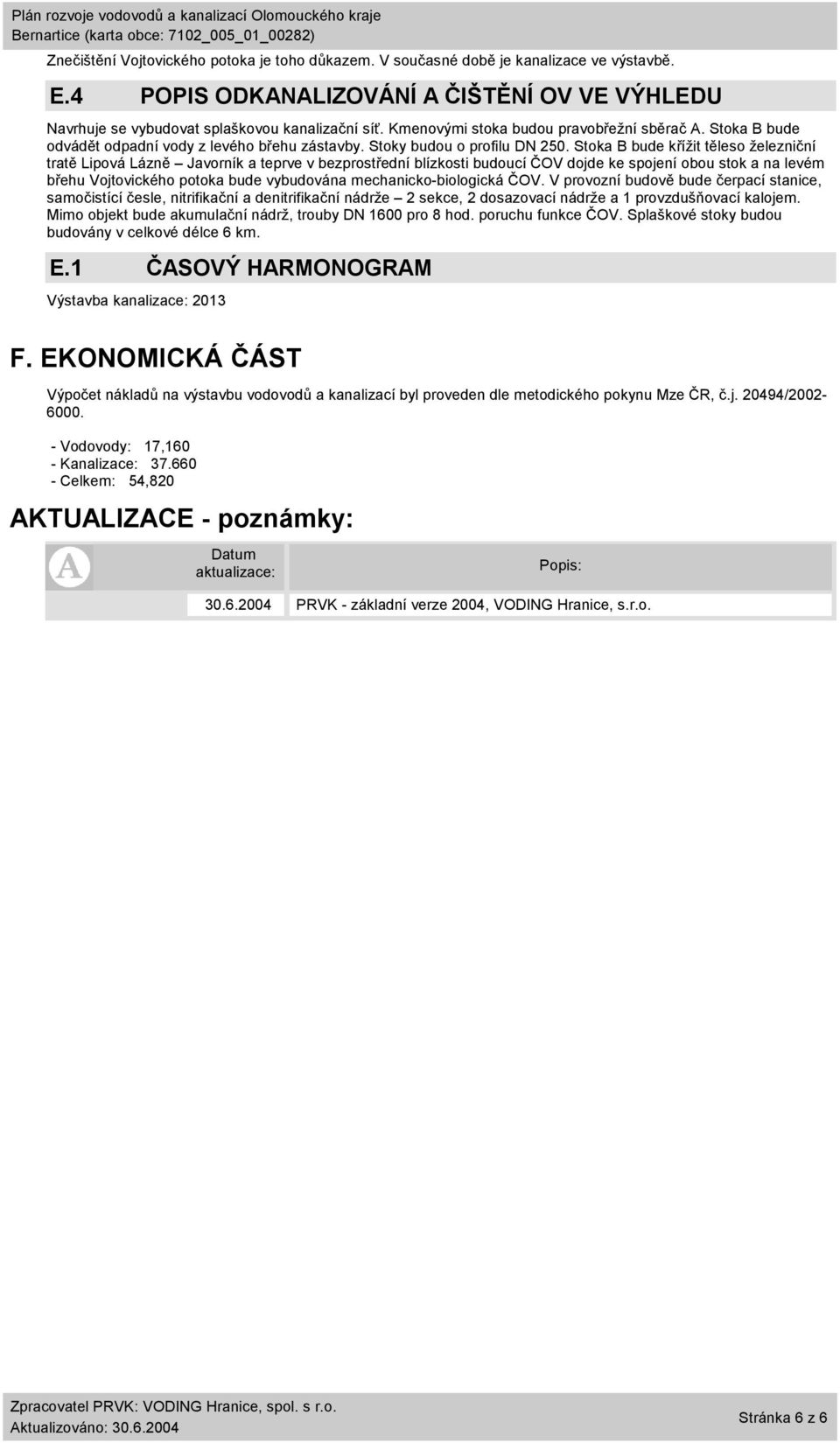 Plán rozvoje vodovodů a kanalizací Olomouckého kraje
Bernartice (karta obce: 7102_005_01_00282)

Znečištění Vojtovického potoka je toho důkazem. V současné době je kanalizace ve výstavbě.

E.4 POPIS ODKANALIZOVÁNÍ A ČIŠTĚNÍ OV VE VÝHLEDU

Navrhuje se vybudovat splaškovou kanalizační síť. Kmenovými stoka budou pravobřežní sběrač A. Stoka B bude odvádět odpadní vody z levého břehu zástavby. Stoky budou o profilu DN 250. Stoka B bude křížit těleso železniční tratě Lipová Lázně – Javorník a teprve v bezprostřední blízkosti budoucí ČOV dojde ke spojení obou stok a na levém břehu Vojtovického potoka bude vybudována mechanicko-biologická ČOV. V provozní budově bude čerpací stanice, samočistící česle, nitrifikační a denitrifikační nádrže – 2 sekce, 2 dosazovací nádrže a 1 provzdušňovací kalojem. Mimo objekt bude akumulační nádrž, trouby DN 1600 pro 8 hod. poruchu funkce ČOV. Splaškové stoky budou budovány v celkové délce 6 km.

E.1 ČASOVÝ HARMONOGRAM

Výstavba kanalizace: 2013

F. EKONOMICKÁ ČÁST

Výpočet nákladů na výstavbu vodovodů a kanalizací byl proveden dle metodického pokynu Mze ČR, č.j. 20494/2002-6000.

- Vodovody: 17,160
- Kanalizace: 37.660
- Celkem: 54,820

AKTUALIZACE - poznámky:

| A | Datum aktualizace: | Popis: |
|---|---|---|
| | 30.6.2004 | PRVK - základní verze 2004, VODING Hranice, s.r.o. |

Zpracovatel PRVK: VODING Hranice, spol. s r.o.
Aktualizováno: 30.6.2004
Stránka 6 z 6